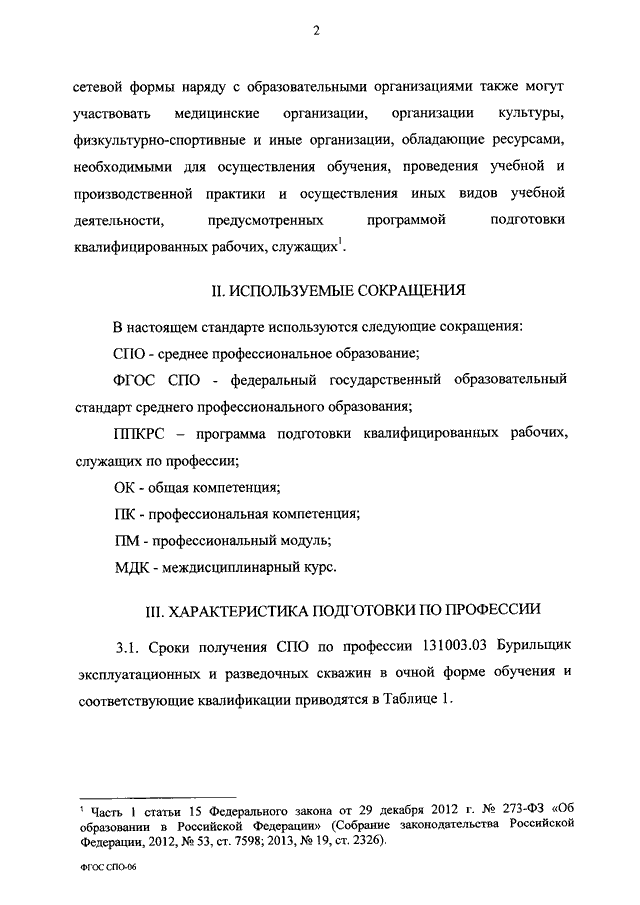 2

сетевой формы наряду с образовательными организациями также могут участвовать медицинские организации, организации культуры, физкультурно-спортивные и иные организации, обладающие ресурсами, необходимыми для осуществления обучения, проведения учебной и производственной практики и осуществления иных видов учебной деятельности, предусмотренных программой подготовки квалифицированных рабочих, служащих$^1$.

II. ИСПОЛЬЗУЕМЫЕ СОКРАЩЕНИЯ

В настоящем стандарте используются следующие сокращения:

СПО - среднее профессиональное образование;

ФГОС СПО - федеральный государственный образовательный стандарт среднего профессионального образования;

ППКРС – программа подготовки квалифицированных рабочих, служащих по профессии;

ОК - общая компетенция;

ПК - профессиональная компетенция;

ПМ - профессиональный модуль;

МДК - междисциплинарный курс.

III. ХАРАКТЕРИСТИКА ПОДГОТОВКИ ПО ПРОФЕССИИ

3.1. Сроки получения СПО по профессии 131003.03 Бурильщик эксплуатационных и разведочных скважин в очной форме обучения и соответствующие квалификации приводятся в Таблице 1.

$^1$ Часть 1 статьи 15 Федерального закона от 29 декабря 2012 г. № 273-ФЗ «Об образовании в Российской Федерации» (Собрание законодательства Российской Федерации, 2012, № 53, ст. 7598; 2013, № 19, ст. 2326).

ФГОС СПО-06